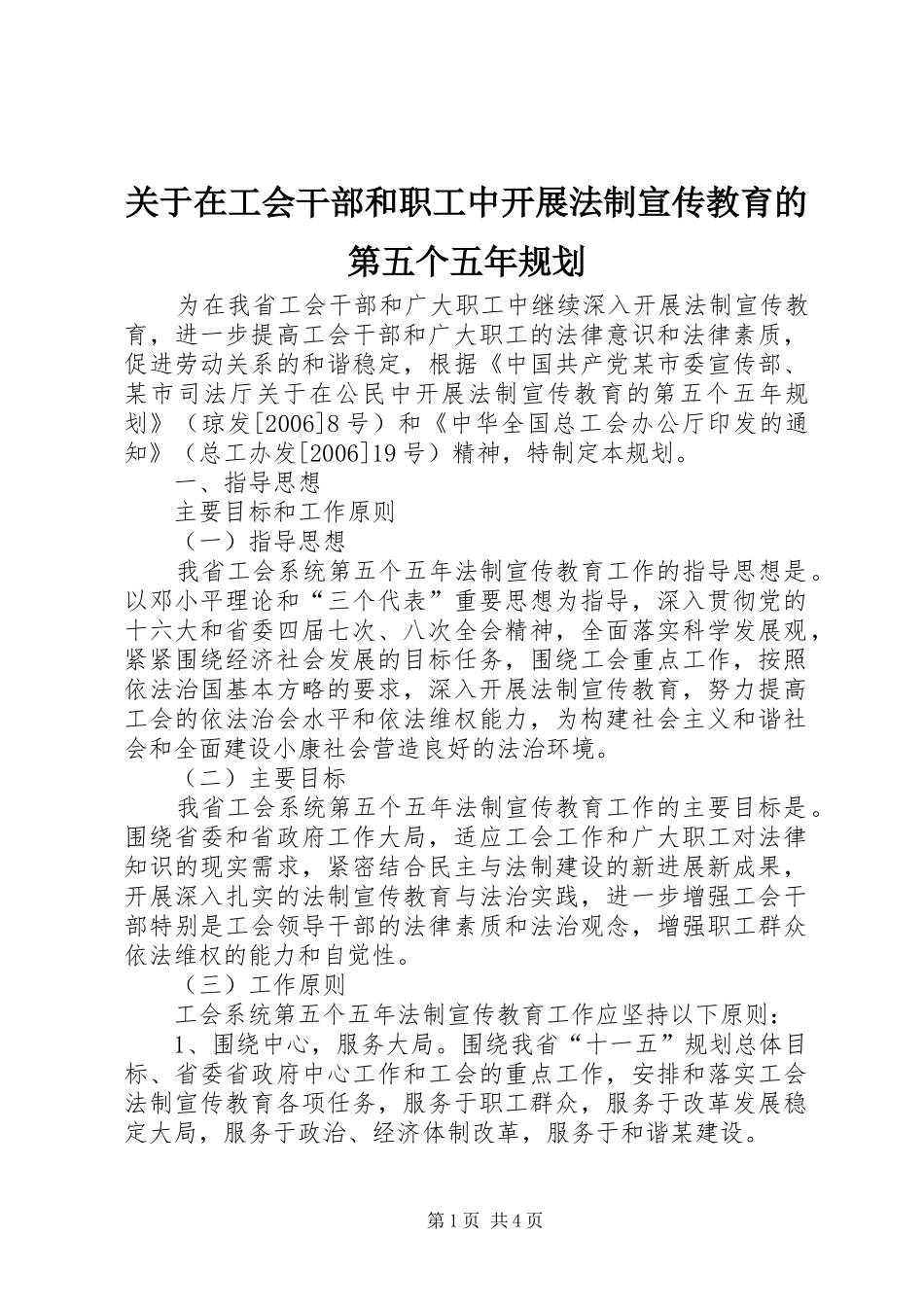 关于在工会干部和职工中开展法制宣传教育的第五个五年规划

为在我省工会干部和广大职工中继续深入开展法制宣传教育，进一步提高工会干部和广大职工的法律意识和法律素质，促进劳动关系的和谐稳定，根据《中国共产党某市委宣传部、某市司法厅关于在公民中开展法制宣传教育的第五个五年规划》（琼发[2006]8号）和《中华全国总工会办公厅印发的通知》（总工办发[2006]19号）精神，特制定本规划。

一、指导思想

主要目标和工作原则

（一）指导思想

我省工会系统第五个五年法制宣传教育工作的指导思想是。以邓小平理论和“三个代表”重要思想为指导，深入贯彻党的十六大和省委四届七次、八次全会精神，全面落实科学发展观，紧紧围绕经济社会发展的目标任务，围绕工会重点工作，按照依法治国基本方略的要求，深入开展法制宣传教育，努力提高工会的依法治会水平和依法维权能力，为构建社会主义和谐社会和全面建设小康社会营造良好的法治环境。

（二）主要目标

我省工会系统第五个五年法制宣传教育工作的主要目标是。围绕省委和省政府工作大局，适应工会工作和广大职工对法律知识的现实需求，紧密结合民主与法制建设的新进展新成果，开展深入扎实的法制宣传教育与法治实践，进一步增强工会干部特别是工会领导干部的法律素质和法治观念，增强职工群众依法维权的能力和自觉性。

（三）工作原则

工会系统第五个五年法制宣传教育工作应坚持以下原则：

1、围绕中心，服务大局。围绕我省“十一五”规划总体目标、省委省政府中心工作和工会的重点工作，安排和落实工会法制宣传教育各项任务，服务于职工群众，服务于改革发展稳定大局，服务于政治、经济体制改革，服务于和谐某建设。

第1页 共4页